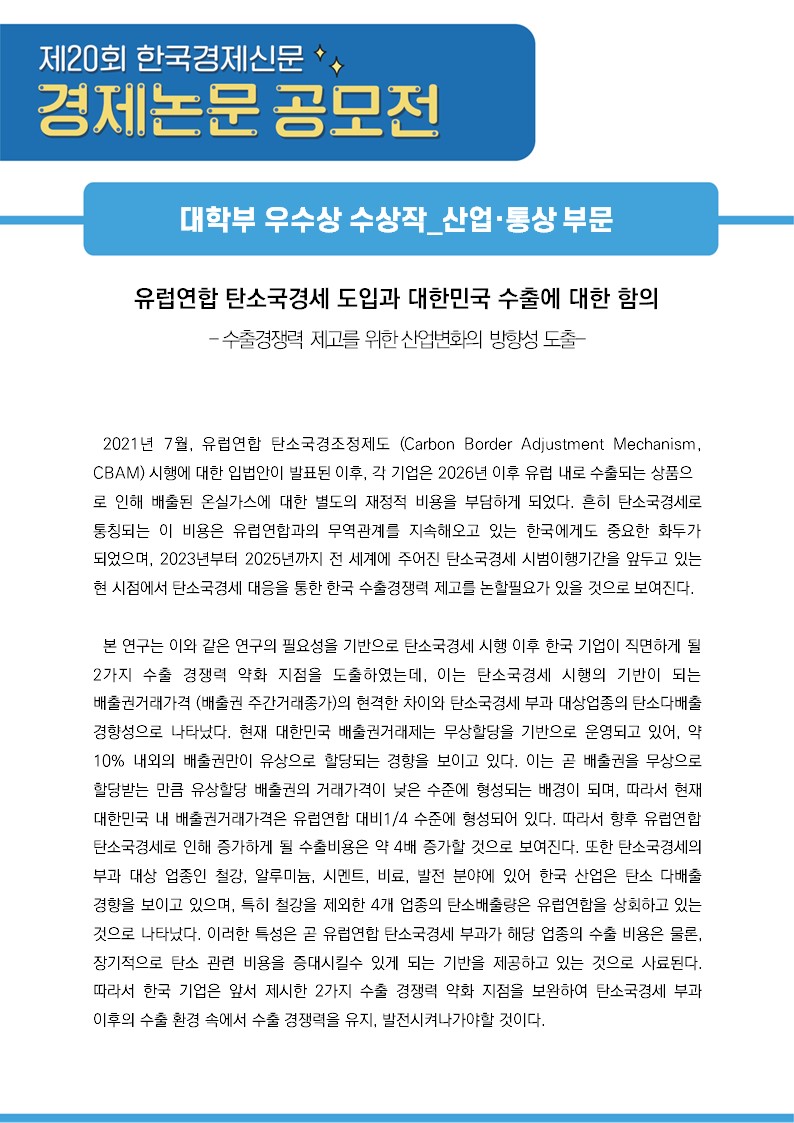 제20회 한국경제신문
경제논문 공모전

대학부 우수상 수상작_산업·통상 부문

유럽연합 탄소국경세 도입과 대한민국 수출에 대한 함의

- 수출경쟁력 제고를 위한 산업변화의 방향성 도출-

2021년 7월, 유럽연합 탄소국경조정제도 (Carbon Border Adjustment Mechanism, CBAM) 시행에 대한 입법안이 발표된 이후, 각 기업은 2026년 이후 유럽 내로 수출되는 상품으로 인해 배출된 온실가스에 대한 별도의 재정적 비용을 부담하게 되었다. 흔히 탄소국경세로 통칭되는 이 비용은 유럽연합과의 무역관계를 지속해오고 있는 한국에게도 중요한 화두가 되었으며, 2023년부터 2025년까지 전 세계에 주어진 탄소국경세 시범이행기간을 앞두고 있는 현 시점에서 탄소국경세 대응을 통한 한국 수출경쟁력 제고를 논할필요가 있을 것으로 보여진다.

본 연구는 이와 같은 연구의 필요성을 기반으로 탄소국경세 시행 이후 한국 기업이 직면하게 될 2가지 수출 경쟁력 약화 지점을 도출하였는데, 이는 탄소국경세 시행의 기반이 되는 배출권거래가격 (배출권 주간거래종가)의 현격한 차이와 탄소국경세 부과 대상업종의 탄소다배출 경향성으로 나타났다. 현재 대한민국 배출권거래제는 무상할당을 기반으로 운영되고 있어, 약 10% 내외의 배출권만이 유상으로 할당되는 경향을 보이고 있다. 이는 곧 배출권을 무상으로 할당받는 만큼 유상할당 배출권의 거래가격이 낮은 수준에 형성되는 배경이 되며, 따라서 현재 대한민국 내 배출권거래가격은 유럽연합 대비1/4 수준에 형성되어 있다. 따라서 향후 유럽연합 탄소국경세로 인해 증가하게 될 수출비용은 약 4배 증가할 것으로 보여진다. 또한 탄소국경세의 부과 대상 업종인 철강, 알루미늄, 시멘트, 비료, 발전 분야에 있어 한국 산업은 탄소 다배출 경향을 보이고 있으며, 특히 철강을 제외한 4개 업종의 탄소배출량은 유럽연합을 상회하고 있는 것으로 나타났다. 이러한 특성은 곧 유럽연합 탄소국경세 부과가 해당 업종의 수출 비용은 물론, 장기적으로 탄소 관련 비용을 증대시킬수 있게 되는 기반을 제공하고 있는 것으로 사료된다. 따라서 한국 기업은 앞서 제시한 2가지 수출 경쟁력 약화 지점을 보완하여 탄소국경세 부과 이후의 수출 환경 속에서 수출 경쟁력을 유지, 발전시켜나가야할 것이다.